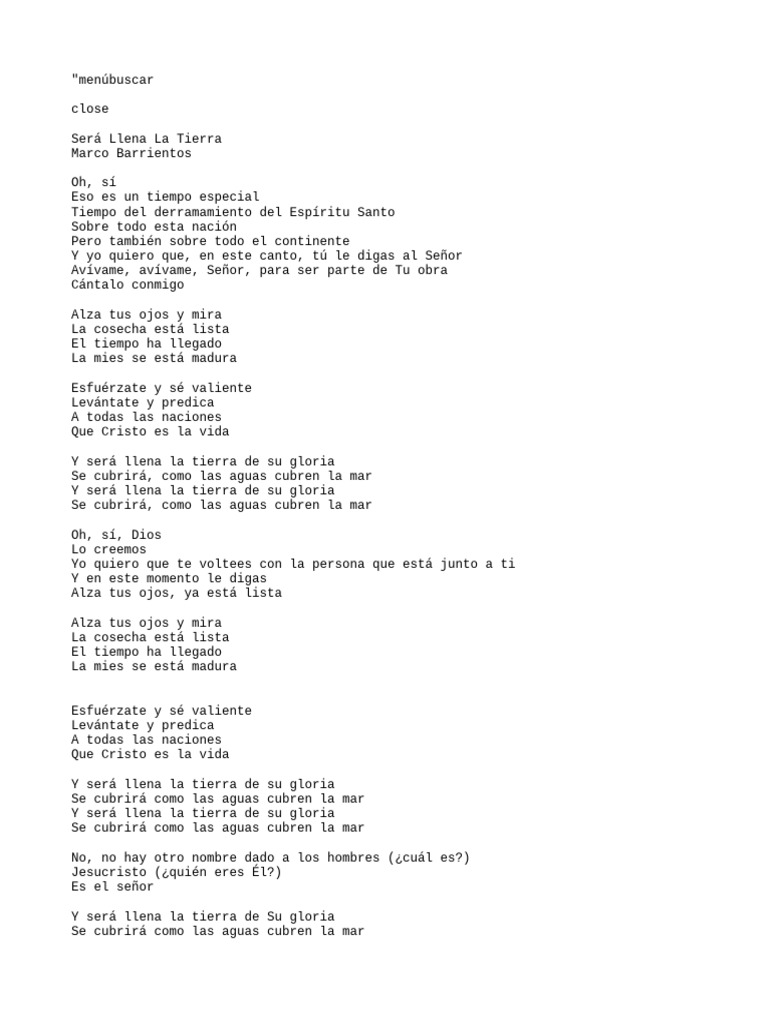 "menúbuscar

close

Será Llena La Tierra
Marco Barrientos

Oh, sí
Eso es un tiempo especial
Tiempo del derramamiento del Espíritu Santo
Sobre todo esta nación
Pero también sobre todo el continente
Y yo quiero que, en este canto, tú le digas al Señor
Avívame, avívame, Señor, para ser parte de Tu obra
Cántalo conmigo

Alza tus ojos y mira
La cosecha está lista
El tiempo ha llegado
La mies se está madura

Esfuérzate y sé valiente
Levántate y predica
A todas las naciones
Que Cristo es la vida

Y será llena la tierra de su gloria
Se cubrirá, como las aguas cubren la mar
Y será llena la tierra de su gloria
Se cubrirá, como las aguas cubren la mar

Oh, sí, Dios
Lo creemos
Yo quiero que te voltees con la persona que está junto a ti
Y en este momento le digas
Alza tus ojos, ya está lista

Alza tus ojos y mira
La cosecha está lista
El tiempo ha llegado
La mies se está madura

Esfuérzate y sé valiente
Levántate y predica
A todas las naciones
Que Cristo es la vida

Y será llena la tierra de su gloria
Se cubrirá como las aguas cubren la mar
Y será llena la tierra de su gloria
Se cubrirá como las aguas cubren la mar

No, no hay otro nombre dado a los hombres (¿cuál es?)
Jesucristo (¿quién eres Él?)
Es el señor

Y será llena la tierra de Su gloria
Se cubrirá como las aguas cubren la mar